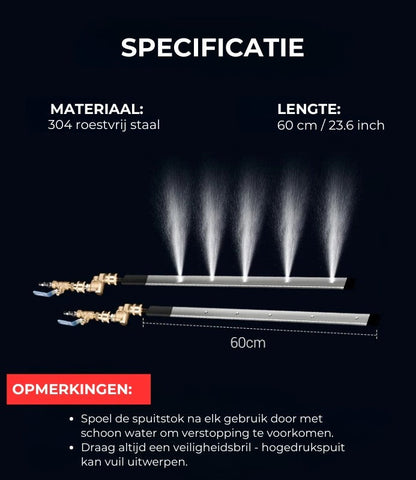 SPECIFICATIE

MATERIAAL:
304 roestvrij staal

LENGTE:
60 cm / 23.6 inch

60cm

OPMERKINGEN:

• Spoel de spuitstok na elk gebruik door met schoon water om verstopping te voorkomen.
• Draag altijd een veiligheidsbril - hogedrukspuit kan vuil uitwerpen.